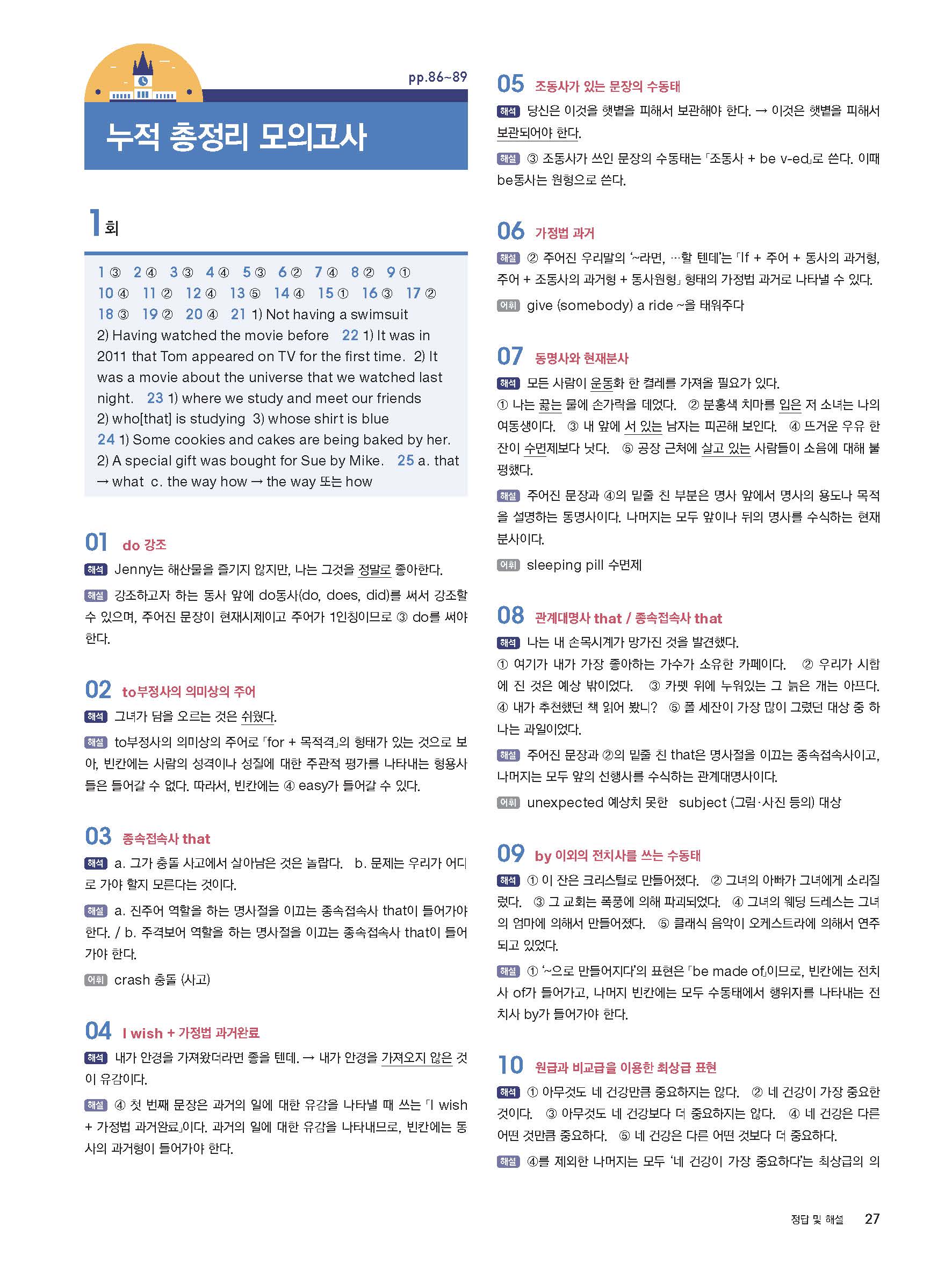 pp.86~89

누적 총정리 모의고사

1회

1 ③ 2 ④ 3 ③ 4 ④ 5 ③ 6 ② 7 ④ 8 ② 9 ① 10 ④ 11 ② 12 ④ 13 ⑤ 14 ④ 15 ① 16 ③ 17 ② 18 ③ 19 ② 20 ④ 21 1) Not having a swimsuit 2) Having watched the movie before 22 1) It was in 2011 that Tom appeared on TV for the first time. 2) It was a movie about the universe that we watched last night. 23 1) where we study and meet our friends 2) who[that] is studying 3) whose shirt is blue 24 1) Some cookies and cakes are being baked by her. 2) A special gift was bought for Sue by Mike. 25 a. that → what c. the way how → the way 또는 how

01 do 강조

해석 Jenny는 해산물을 즐기지 않지만, 나는 그것을 정말로 좋아한다.

해설 강조하고자 하는 동사 앞에 do동사(do, does, did)를 써서 강조할 수 있으며, 주어진 문장이 현재시제이고 주어가 1인칭이므로 ③ do를 써야 한다.

02 to부정사의 의미상의 주어

해석 그녀가 담을 오르는 것은 쉬웠다.

해설 to부정사의 의미상의 주어로 「for + 목적격」의 형태가 있는 것으로 보아, 빈칸에는 사람의 성격이나 성질에 대한 주관적 평가를 나타내는 형용사들은 들어갈 수 없다. 따라서, 빈칸에는 ④ easy가 들어갈 수 있다.

03 종속접속사 that

해석 a. 그가 충돌 사고에서 살아남은 것은 놀랍다. b. 문제는 우리가 어디로 가야 할지 모른다는 것이다.

해설 a. 진주어 역할을 하는 명사절을 이끄는 종속접속사 that이 들어가야 한다. / b. 주격보어 역할을 하는 명사절을 이끄는 종속접속사 that이 들어가야 한다.

어휘 crash 충돌 (사고)

04 I wish + 가정법 과거완료

해석 내가 안경을 가져왔더라면 좋을 텐데. → 내가 안경을 가져오지 않은 것이 유감이다.

해설 ④ 첫 번째 문장은 과거의 일에 대한 유감을 나타낼 때 쓰는 「I wish + 가정법 과거완료」이다. 과거의 일에 대한 유감을 나타내므로, 빈칸에는 동사의 과거형이 들어가야 한다.

05 조동사가 있는 문장의 수동태

해석 당신은 이것을 햇볕을 피해서 보관해야 한다. → 이것은 햇볕을 피해서 보관되어야 한다.

해설 ③ 조동사가 쓰인 문장의 수동태는 「조동사 + be v-ed」로 쓴다. 이때 be동사는 원형으로 쓴다.

06 가정법 과거

해설 ② 주어진 우리말의 '~라면, …할 텐데'는 「If + 주어 + 동사의 과거형, 주어 + 조동사의 과거형 + 동사원형」 형태의 가정법 과거로 나타낼 수 있다.

어휘 give (somebody) a ride ~을 태워주다

07 동명사와 현재분사

해석 모든 사람이 운동화 한 켤레를 가져올 필요가 있다.
① 나는 끓는 물에 손가락을 데었다. ② 분홍색 치마를 입은 저 소녀는 나의 여동생이다. ③ 내 앞에 서 있는 남자는 피곤해 보인다. ④ 뜨거운 우유 한 잔이 수면제보다 낫다. ⑤ 공장 근처에 살고 있는 사람들이 소음에 대해 불평했다.

해설 주어진 문장과 ④의 밑줄 친 부분은 명사 앞에서 명사의 용도나 목적을 설명하는 동명사이다. 나머지는 모두 앞이나 뒤의 명사를 수식하는 현재분사이다.

어휘 sleeping pill 수면제

08 관계대명사 that / 종속접속사 that

해석 나는 내 손목시계가 망가진 것을 발견했다.
① 여기가 내가 가장 좋아하는 가수가 소유한 카페이다. ② 우리가 시합에 진 것은 예상 밖이었다. ③ 카펫 위에 누워있는 그 늙은 개는 아프다. ④ 내가 추천했던 책 읽어 봤니? ⑤ 폴 세잔이 가장 많이 그렸던 대상 중 하나는 과일이었다.

해설 주어진 문장과 ②의 밑줄 친 that은 명사절을 이끄는 종속접속사이고, 나머지는 모두 앞의 선행사를 수식하는 관계대명사이다.

어휘 unexpected 예상치 못한 subject (그림·사진 등의) 대상

09 by 이외의 전치사를 쓰는 수동태

해석 ① 이 잔은 크리스털로 만들어졌다. ② 그녀의 아빠가 그녀에게 소리질렀다. ③ 그 교회는 폭풍에 의해 파괴되었다. ④ 그녀의 웨딩 드레스는 그녀의 엄마에 의해서 만들어졌다. ⑤ 클래식 음악이 오케스트라에 의해서 연주되고 있었다.

해설 ① '~으로 만들어지다'의 표현은 「be made of」이므로, 빈칸에는 전치사 of가 들어가고, 나머지 빈칸에는 모두 수동태에서 행위자를 나타내는 전치사 by가 들어가야 한다.

10 원급과 비교급을 이용한 최상급 표현

해석 ① 아무것도 네 건강만큼 중요하지는 않다. ② 네 건강이 가장 중요한 것이다. ③ 아무것도 네 건강보다 더 중요하지는 않다. ④ 네 건강은 다른 어떤 것만큼 중요하다. ⑤ 네 건강은 다른 어떤 것보다 더 중요하다.

해설 ④를 제외한 나머지는 모두 '네 건강이 가장 중요하다'는 최상급의 의

정답 및 해설 27